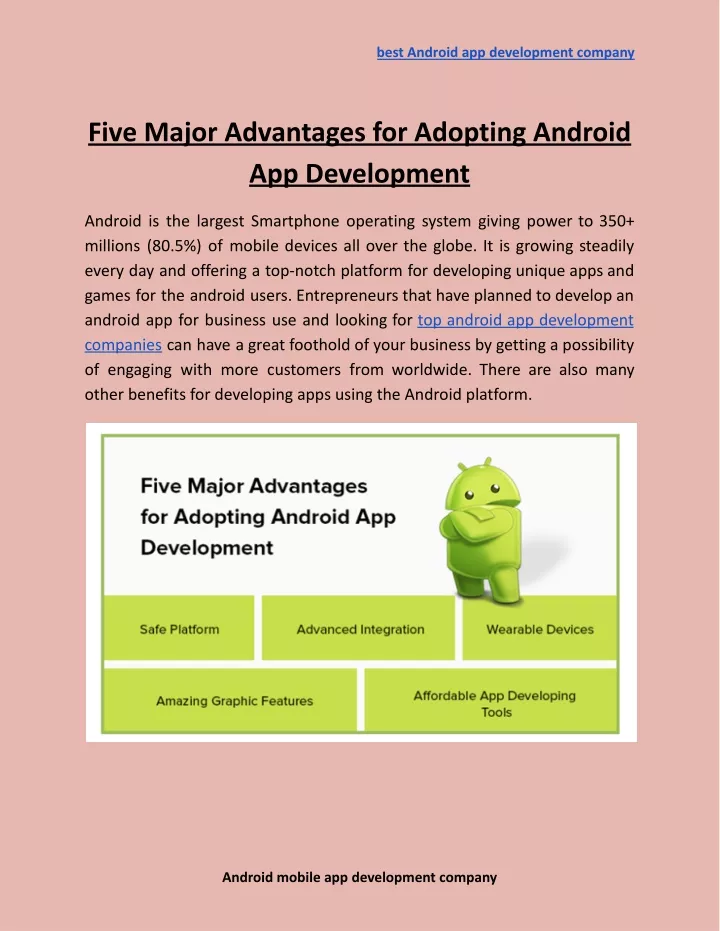 best Android app development company

Five Major Advantages for Adopting Android App Development

Android is the largest Smartphone operating system giving power to 350+ millions (80.5%) of mobile devices all over the globe. It is growing steadily every day and offering a top-notch platform for developing unique apps and games for the android users. Entrepreneurs that have planned to develop an android app for business use and looking for top android app development companies can have a great foothold of your business by getting a possibility of engaging with more customers from worldwide. There are also many other benefits for developing apps using the Android platform.

Five Major Advantages for Adopting Android App Development

Safe Platform

Advanced Integration

Wearable Devices

Amazing Graphic Features

Affordable App Developing Tools

Android mobile app development company